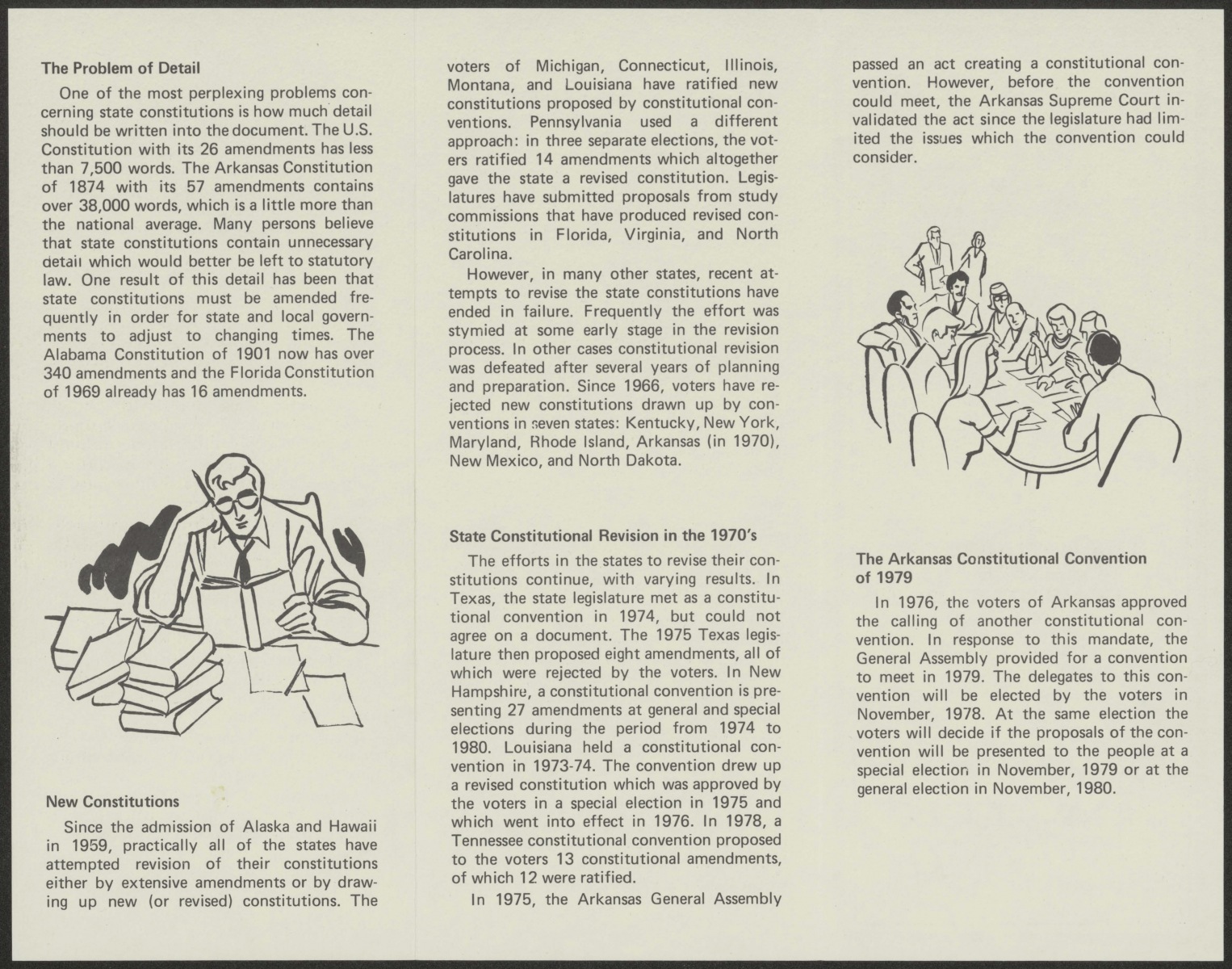 The Problem of Detail

One of the most perplexing problems concerning state constitutions is how much detail should be written into the document. The U.S. Constitution with its 26 amendments has less than 7,500 words. The Arkansas Constitution of 1874 with its 57 amendments contains over 38,000 words, which is a little more than the national average. Many persons believe that state constitutions contain unnecessary detail which would better be left to statutory law. One result of this detail has been that state constitutions must be amended frequently in order for state and local governments to adjust to changing times. The Alabama Constitution of 1901 now has over 340 amendments and the Florida Constitution of 1969 already has 16 amendments.

New Constitutions

Since the admission of Alaska and Hawaii in 1959, practically all of the states have attempted revision of their constitutions either by extensive amendments or by drawing up new (or revised) constitutions. The voters of Michigan, Connecticut, Illinois, Montana, and Louisiana have ratified new constitutions proposed by constitutional conventions. Pennsylvania used a different approach: in three separate elections, the voters ratified 14 amendments which altogether gave the state a revised constitution. Legislatures have submitted proposals from study commissions that have produced revised constitutions in Florida, Virginia, and North Carolina.

However, in many other states, recent attempts to revise the state constitutions have ended in failure. Frequently the effort was stymied at some early stage in the revision process. In other cases constitutional revision was defeated after several years of planning and preparation. Since 1966, voters have rejected new constitutions drawn up by conventions in seven states: Kentucky, New York, Maryland, Rhode Island, Arkansas (in 1970), New Mexico, and North Dakota.

State Constitutional Revision in the 1970's

The efforts in the states to revise their constitutions continue, with varying results. In Texas, the state legislature met as a constitutional convention in 1974, but could not agree on a document. The 1975 Texas legislature then proposed eight amendments, all of which were rejected by the voters. In New Hampshire, a constitutional convention is presenting 27 amendments at general and special elections during the period from 1974 to 1980. Louisiana held a constitutional convention in 1973-74. The convention drew up a revised constitution which was approved by the voters in a special election in 1975 and which went into effect in 1976. In 1978, a Tennessee constitutional convention proposed to the voters 13 constitutional amendments, of which 12 were ratified.

In 1975, the Arkansas General Assembly passed an act creating a constitutional convention. However, before the convention could meet, the Arkansas Supreme Court invalidated the act since the legislature had limited the issues which the convention could consider.

The Arkansas Constitutional Convention of 1979

In 1976, the voters of Arkansas approved the calling of another constitutional convention. In response to this mandate, the General Assembly provided for a convention to meet in 1979. The delegates to this convention will be elected by the voters in November, 1978. At the same election the voters will decide if the proposals of the convention will be presented to the people at a special election in November, 1979 or at the general election in November, 1980.